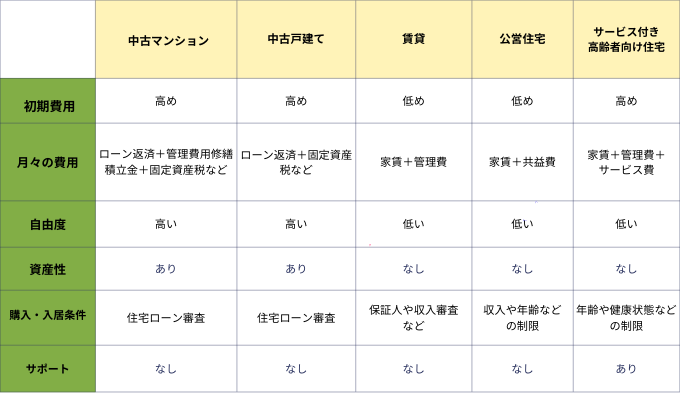 |  | 中古マンション | 中古戸建て | 賃貸 | 公営住宅 | サービス付き高齢者向け住宅 |
|---|---|---|---|---|---|
| 初期費用 | 高め | 高め | 低め | 低め | 高め |
| 月々の費用 | ローン返済＋管理費用修繕積立金＋固定資産税など | ローン返済＋固定資産税など | 家賃＋管理費 | 家賃＋共益費 | 家賃＋管理費＋サービス費 |
| 自由度 | 高い | 高い | 低い | 低い | 低い |
| 資産性 | あり | あり | なし | なし | なし |
| 購入・入居条件 | 住宅ローン審査 | 住宅ローン審査 | 保証人や収入審査など | 収入や年齢などの制限 | 年齢や健康状態などの制限 |
| サポート | なし | なし | なし | なし | あり |